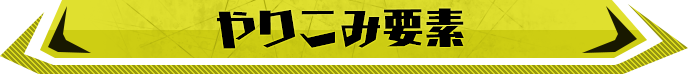 やりこみ要素